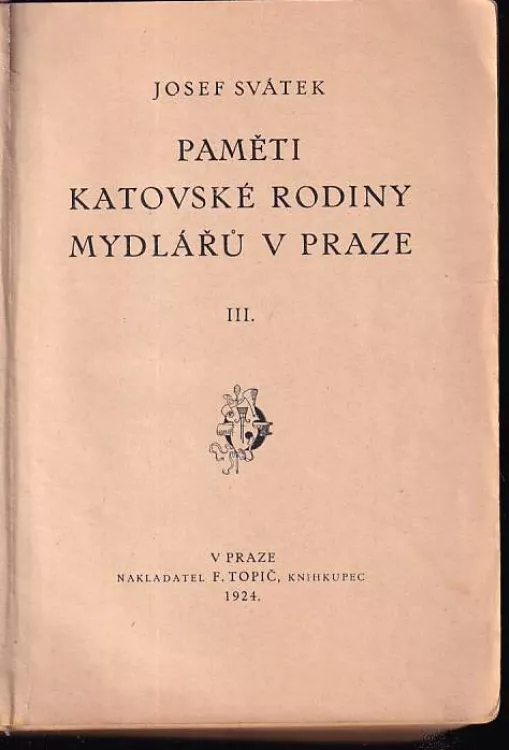 JOSEF SVÁTEK

PAMĚTI
KATOVSKÉ RODINY
MYDLÁŘŮ V PRAZE

III.

V PRAZE
NAKLADATEL F. TOPIČ, KNIHKUPEC
1924.